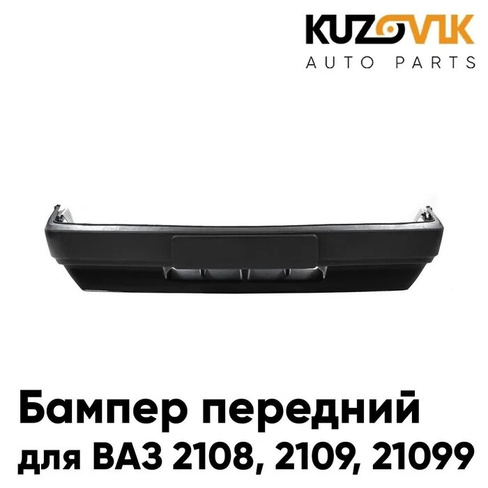 KUZOVIK
AUTO PARTS

Бампер передний
для ВАЗ 2108, 2109, 21099